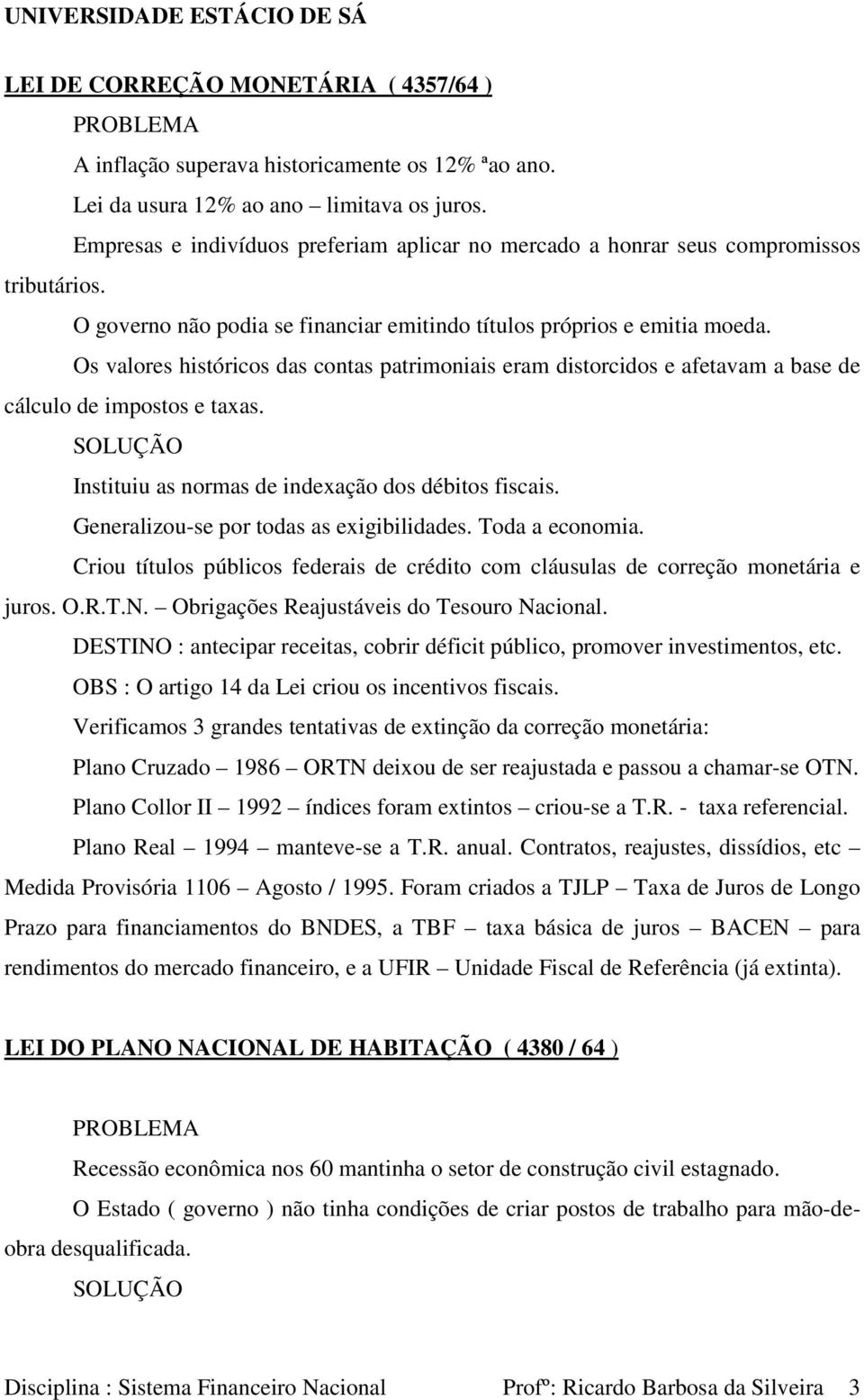 UNIVERSIDADE ESTÁCIO DE SÁ

LEI DE CORREÇÃO MONETÁRIA ( 4357/64 )

PROBLEMA

A inflação superava historicamente os 12% ªao ano.

Lei da usura 12% ao ano – limitava os juros.

Empresas e indivíduos preferiam aplicar no mercado a honrar seus compromissos tributários.

O governo não podia se financiar emitindo títulos próprios e emitia moeda.

Os valores históricos das contas patrimoniais eram distorcidos e afetavam a base de cálculo de impostos e taxas.

SOLUÇÃO

Instituiu as normas de indexação dos débitos fiscais.

Generalizou-se por todas as exigibilidades. Toda a economia.

Criou títulos públicos federais de crédito com cláusulas de correção monetária e juros. O.R.T.N. – Obrigações Reajustáveis do Tesouro Nacional.

DESTINO : antecipar receitas, cobrir déficit público, promover investimentos, etc.

OBS : O artigo 14 da Lei criou os incentivos fiscais.

Verificamos 3 grandes tentativas de extinção da correção monetária:

Plano Cruzado – 1986 – ORTN deixou de ser reajustada e passou a chamar-se OTN.

Plano Collor II – 1992 – índices foram extintos – criou-se a T.R. - taxa referencial.

Plano Real – 1994 – manteve-se a T.R. anual. Contratos, reajustes, dissídios, etc – Medida Provisória 1106 – Agosto / 1995. Foram criados a TJLP – Taxa de Juros de Longo Prazo para financiamentos do BNDES, a TBF – taxa básica de juros – BACEN – para rendimentos do mercado financeiro, e a UFIR – Unidade Fiscal de Referência (já extinta).

LEI DO PLANO NACIONAL DE HABITAÇÃO ( 4380 / 64 )

PROBLEMA

Recessão econômica nos 60 mantinha o setor de construção civil estagnado.

O Estado ( governo ) não tinha condições de criar postos de trabalho para mão-de-obra desqualificada.

SOLUÇÃO

Disciplina : Sistema Financeiro Nacional Profº: Ricardo Barbosa da Silveira 3